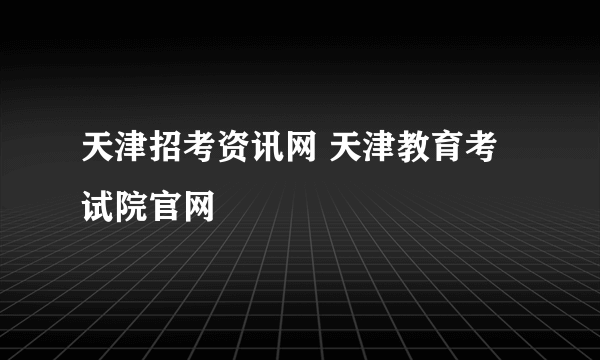 天津招考资讯网 天津教育考试院官网